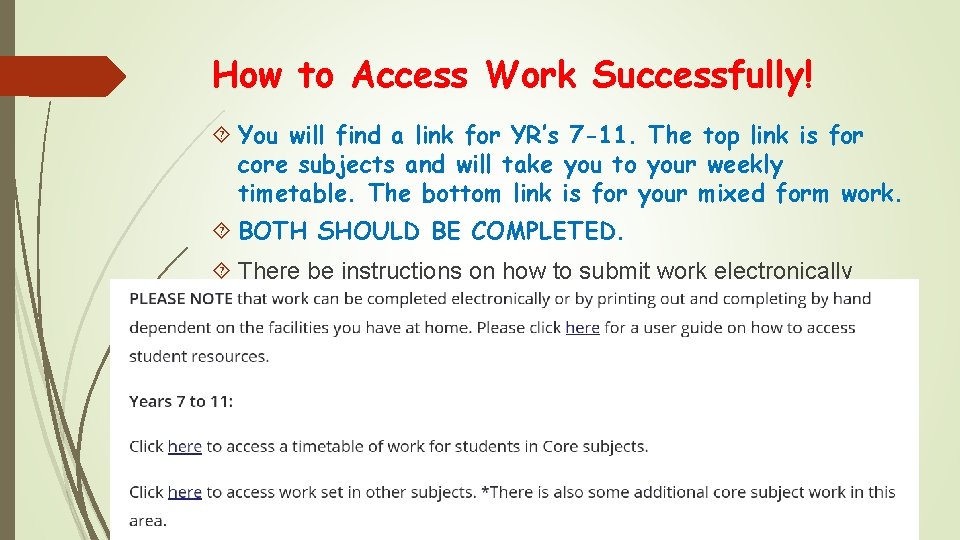 How to Access Work Successfully!

You will find a link for YR's 7-11. The top link is for core subjects and will take you to your weekly timetable. The bottom link is for your mixed form work.

BOTH SHOULD BE COMPLETED.

There be instructions on how to submit work electronically

PLEASE NOTE that work can be completed electronically or by printing out and completing by hand dependent on the facilities you have at home. Please click here for a user guide on how to access student resources.

Years 7 to 11:

Click here to access a timetable of work for students in Core subjects.

Click here to access work set in other subjects. *There is also some additional core subject work in this area.